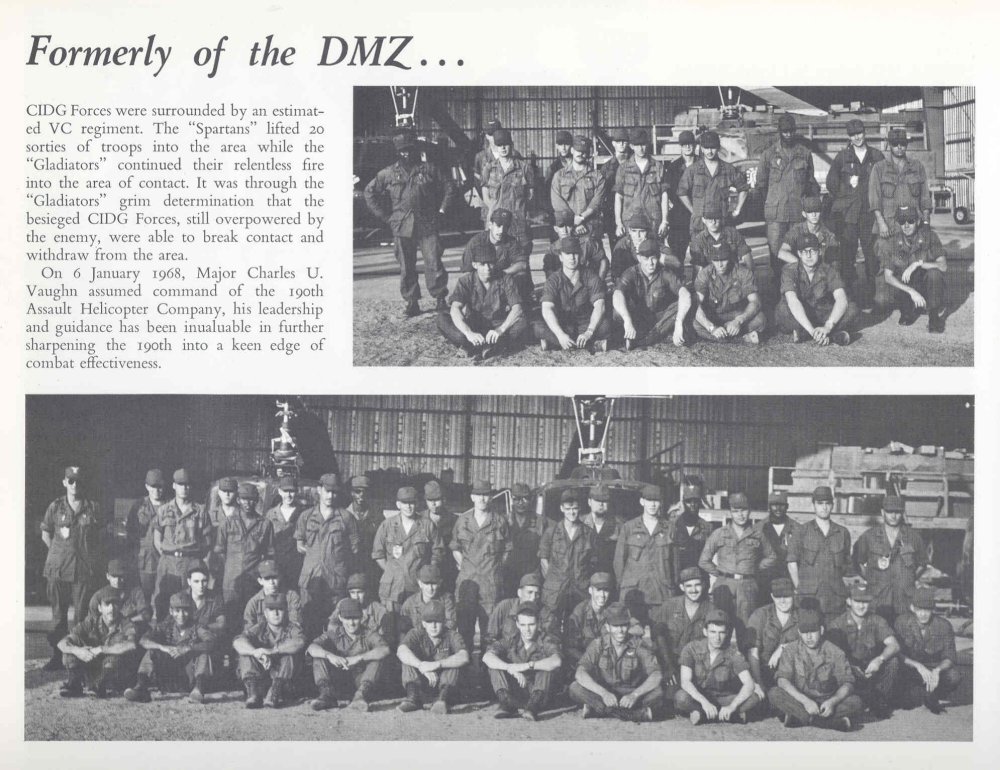 Formerly of the DMZ...

CIDG Forces were surrounded by an estimated VC regiment. The "Spartans" lifted 20 sorties of troops into the area while the "Gladiators" continued their relentless fire into the area of contact. It was through the "Gladiators" grim determination that the besieged CIDG Forces, still overpowered by the enemy, were able to break contact and withdraw from the area.

On 6 January 1968, Major Charles U. Vaughn assumed command of the 190th Assault Helicopter Company, his leadership and guidance has been inualuable in further sharpening the 190th into a keen edge of combat effectiveness.